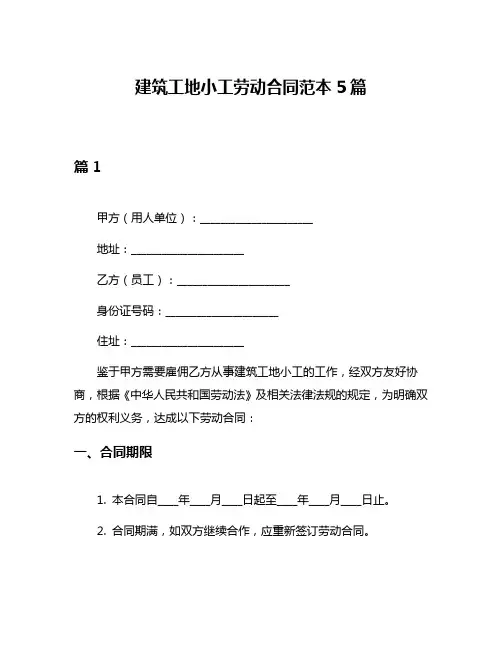 建筑工地小工劳动合同范本 5 篇

篇 1

甲方（用人单位）：____________________

地址：____________________

乙方（员工）：____________________

身份证号码：____________________

住址：____________________

鉴于甲方需要雇佣乙方从事建筑工地小工的工作，经双方友好协商，根据《中华人民共和国劳动法》及相关法律法规的规定，为明确双方的权利义务，达成以下劳动合同：

一、合同期限

1. 本合同自____年____月____日起至____年____月____日止。

2. 合同期满，如双方继续合作，应重新签订劳动合同。